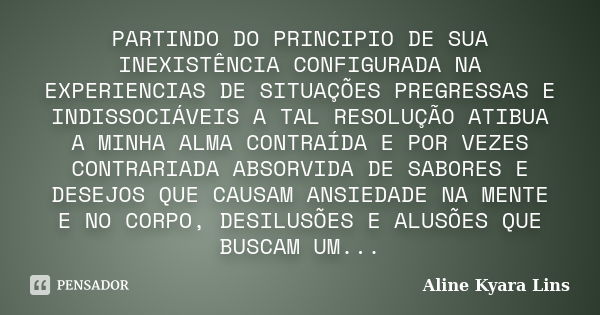 PARTINDO DO PRINCIPIO DE SUA INEXISTÊNCIA CONFIGURADA NA EXPERIENCIAS DE SITUAÇÕES PREGRESSAS E INDISSOCIÁVEIS A TAL RESOLUÇÃO ATIBUA A MINHA ALMA CONTRAÍDA E POR VEZES CONTRARIADA ABSORVIDA DE SABORES E DESEJOS QUE CAUSAM ANSIEDADE NA MENTE E NO CORPO, DESILUSÕES E ALUSÕES QUE BUSCAM UM...

PENSADOR

Aline Kyara Lins